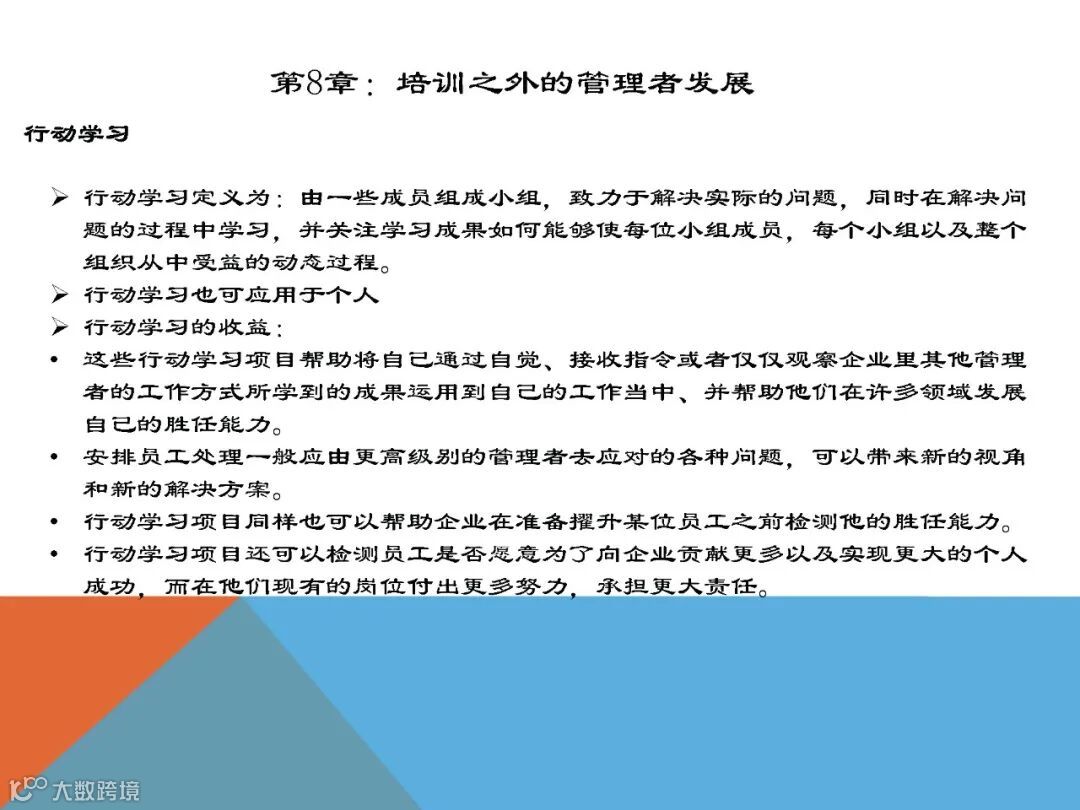 第8章：培训之外的管理者发展

行动学习

➢ 行动学习定义为：由一些成员组成小组，致力于解决实际的问题，同时在解决问题的过程中学习，并关注学习成果如何能够使每位小组成员，每个小组以及整个组织从中受益的动态过程。
➢ 行动学习也可应用于个人
➢ 行动学习的收益：
• 这些行动学习项目帮助将自己通过自觉、接收指令或者仅仅观察企业里其他管理者的工作方式所学到的成果运用到自己的工作当中、并帮助他们在许多领域发展自己的胜任能力。
• 安排员工处理一般应由更高级别的管理者去应对的各种问题，可以带来新的视角和新的解决方案。
• 行动学习项目同样也可以帮助企业在准备擢升某位员工之前检测他的胜任能力。
• 行动学习项目还可以检测员工是否愿意为了向企业贡献更多以及实现更大的个人成功，而在他们现有的岗位付出更多努力，承担更大责任。

大数跨境